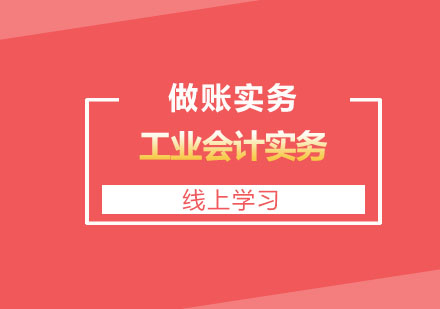 做账实务

工业会计实务

线上学习